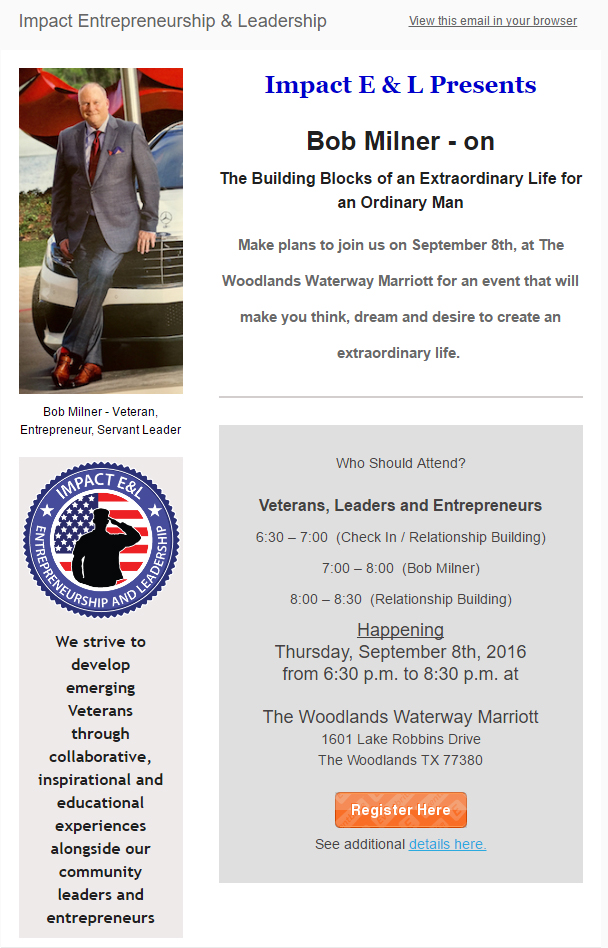 Impact Entrepreneurship & Leadership

View this email in your browser

Bob Milner - Veteran, Entrepreneur, Servant Leader

IMPACT E&L
ENTREPRENEURSHIP AND LEADERSHIP

We strive to develop emerging Veterans through collaborative, inspirational and educational experiences alongside our community leaders and entrepreneurs

Impact E & L Presents

Bob Milner - on

The Building Blocks of an Extraordinary Life for an Ordinary Man

Make plans to join us on September 8th, at The Woodlands Waterway Marriott for an event that will make you think, dream and desire to create an extraordinary life.

Who Should Attend?

Veterans, Leaders and Entrepreneurs

6:30 – 7:00 (Check In / Relationship Building)

7:00 – 8:00 (Bob Milner)

8:00 – 8:30 (Relationship Building)

Happening
Thursday, September 8th, 2016
from 6:30 p.m. to 8:30 p.m. at

The Woodlands Waterway Marriott
1601 Lake Robbins Drive
The Woodlands TX 77380

Register Here

See additional details here.